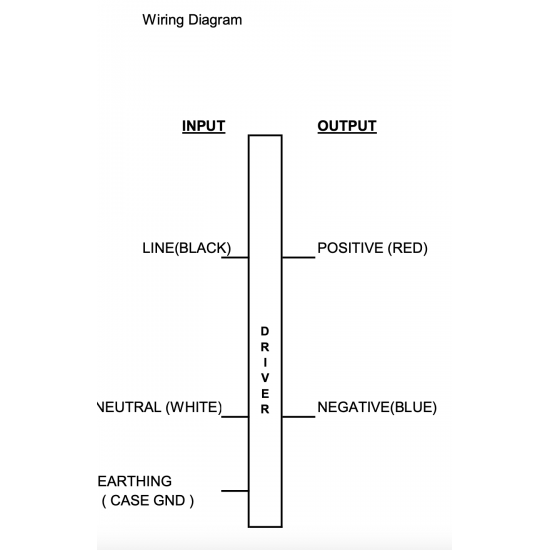 Wiring Diagram

INPUT

OUTPUT

LINE(BLACK)

POSITIVE (RED)

DRIVER

NEUTRAL (WHITE)

NEGATIVE(BLUE)

EARTHING
( CASE GND )